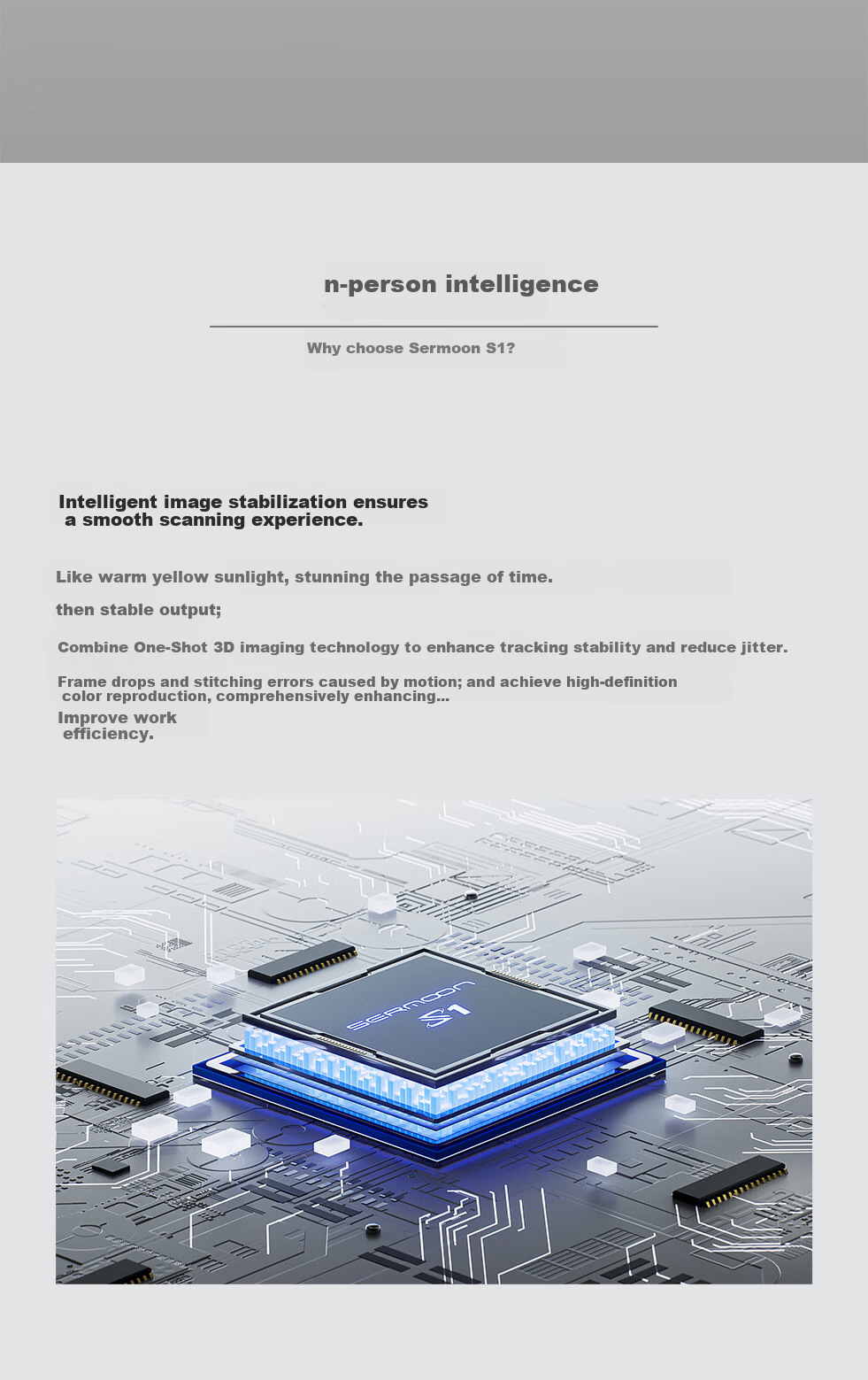 n-person intelligence

Why choose Sermoon S1?

Intelligent image stabilization ensures a smooth scanning experience.

Like warm yellow sunlight, stunning the passage of time.

then stable output;

Combine One-Shot 3D imaging technology to enhance tracking stability and reduce jitter.

Frame drops and stitching errors caused by motion; and achieve high-definition color reproduction, comprehensively enhancing...

Improve work efficiency.

SERMOON S1